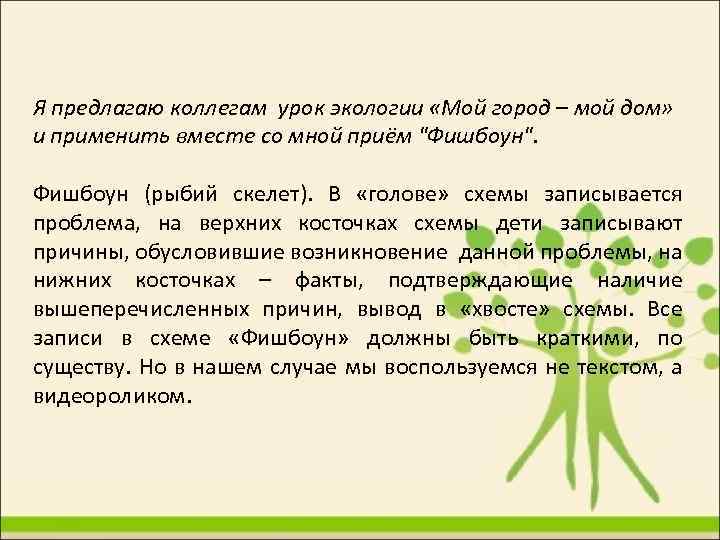 Я предлагаю коллегам урок экологии «Мой город – мой дом» и применить вместе со мной приём "Фишбоун".

Фишбоун (рыбий скелет). В «голове» схемы записывается проблема, на верхних косточках схемы дети записывают причины, обусловившие возникновение данной проблемы, на нижних косточках – факты, подтверждающие наличие вышеперечисленных причин, вывод в «хвосте» схемы. Все записи в схеме «Фишбоун» должны быть краткими, по существу. Но в нашем случае мы воспользуемся не текстом, а видеороликом.